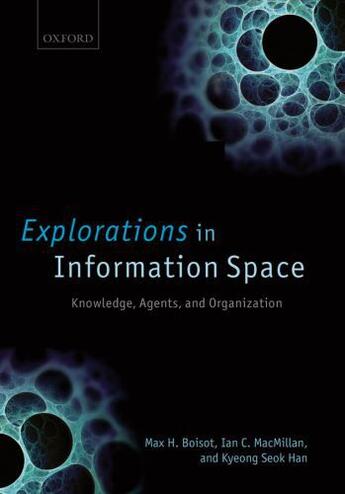 OXFORD

Explorations in Information Space

Knowledge, Agents, and Organization

Max H. Boisot, Ian C. MacMillan, and Kyeong Seok Han